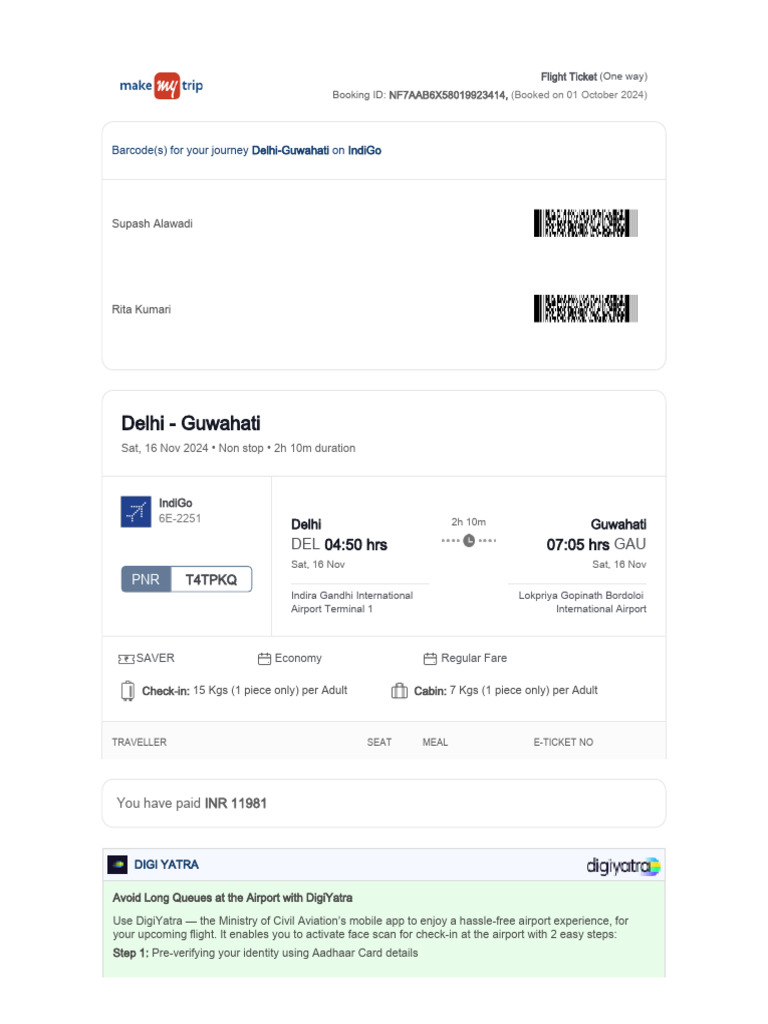 make my trip

Flight Ticket (One way)
Booking ID: NF7AAB6X58019923414, (Booked on 01 October 2024)

Barcode(s) for your journey Delhi-Guwahati on IndiGo

Supash Alawadi

Rita Kumari

Delhi - Guwahati
Sat, 16 Nov 2024 • Non stop • 2h 10m duration

IndiGo
6E-2251

PNR T4TPKQ

Delhi
DEL 04:50 hrs
Sat, 16 Nov
Indira Gandhi International Airport Terminal 1

2h 10m

Guwahati
07:05 hrs GAU
Sat, 16 Nov
Lokpriya Gopinath Bordoloi International Airport

SAVER
Economy
Regular Fare

Check-in: 15 Kgs (1 piece only) per Adult
Cabin: 7 Kgs (1 piece only) per Adult

TRAVELLER SEAT MEAL E-TICKET NO

You have paid INR 11981

DIGI YATRA
digiyatra

Avoid Long Queues at the Airport with DigiYatra

Use DigiYatra — the Ministry of Civil Aviation's mobile app to enjoy a hassle-free airport experience, for your upcoming flight. It enables you to activate face scan for check-in at the airport with 2 easy steps:

Step 1: Pre-verifying your identity using Aadhaar Card details